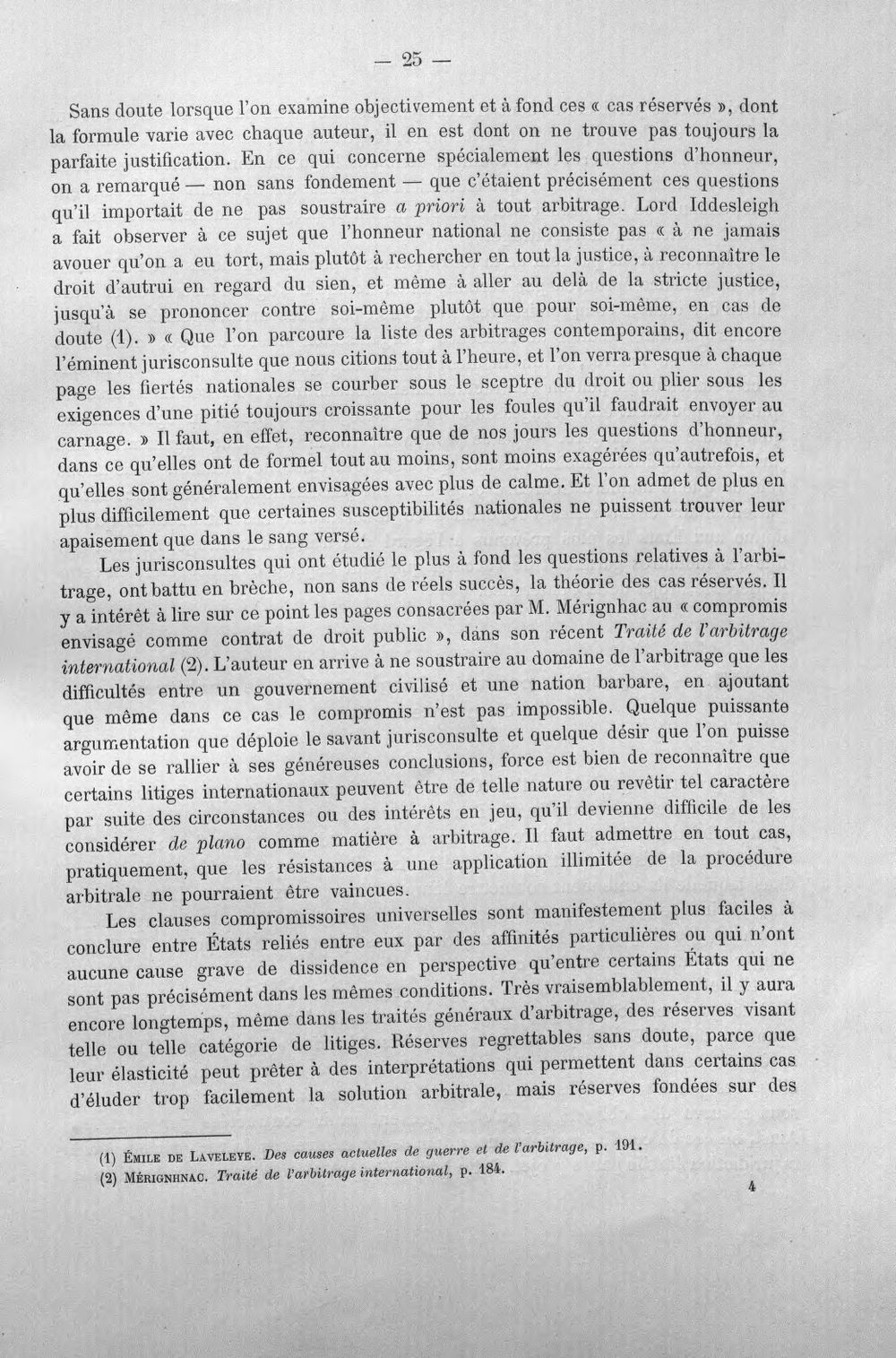 — 25 —

Sans doute lorsque l'on examine objectivement et à fond ces « cas réservés », dont la formule varie avec chaque auteur, il en est dont on ne trouve pas toujours la parfaite justification. En ce qui concerne spécialement les questions d'honneur, on a remarqué — non sans fondement — que c'étaient précisément ces questions qu'il importait de ne pas soustraire a priori à tout arbitrage. Lord Iddesleigh a fait observer à ce sujet que l'honneur national ne consiste pas « à ne jamais avouer qu'on a eu tort, mais plutôt à rechercher en tout la justice, à reconnaître le droit d'autrui en regard du sien, et même à aller au delà de la stricte justice, jusqu'à se prononcer contre soi-même plutôt que pour soi-même, en cas de doute (1). » « Que l'on parcoure la liste des arbitrages contemporains, dit encore l'éminent jurisconsulte que nous citions tout à l'heure, et l'on verra presque à chaque page les fiertés nationales se courber sous le sceptre du droit ou plier sous les exigences d'une pitié toujours croissante pour les foules qu'il faudrait envoyer au carnage. » Il faut, en effet, reconnaître que de nos jours les questions d'honneur, dans ce qu'elles ont de formel tout au moins, sont moins exagérées qu'autrefois, et qu'elles sont généralement envisagées avec plus de calme. Et l'on admet de plus en plus difficilement que certaines susceptibilités nationales ne puissent trouver leur apaisement que dans le sang versé.

Les jurisconsultes qui ont étudié le plus à fond les questions relatives à l'arbitrage, ont battu en brèche, non sans de réels succès, la théorie des cas réservés. Il y a intérêt à lire sur ce point les pages consacrées par M. Mérignhac au « compromis envisagé comme contrat de droit public », dans son récent Traité de l'arbitrage international (2). L'auteur en arrive à ne soustraire au domaine de l'arbitrage que les difficultés entre un gouvernement civilisé et une nation barbare, en ajoutant que même dans ce cas le compromis n'est pas impossible. Quelque puissante argumentation que déploie le savant jurisconsulte et quelque désir que l'on puisse avoir de se rallier à ses généreuses conclusions, force est bien de reconnaître que certains litiges internationaux peuvent être de telle nature ou revêtir tel caractère par suite des circonstances ou des intérêts en jeu, qu'il devienne difficile de les considérer de plano comme matière à arbitrage. Il faut admettre en tout cas, pratiquement, que les résistances à une application illimitée de la procédure arbitrale ne pourraient être vaincues.

Les clauses compromissoires universelles sont manifestement plus faciles à conclure entre États reliés entre eux par des affinités particulières ou qui n'ont aucune cause grave de dissidence en perspective qu'entre certains États qui ne sont pas précisément dans les mêmes conditions. Très vraisemblablement, il y aura encore longtemps, même dans les traités généraux d'arbitrage, des réserves visant telle ou telle catégorie de litiges. Réserves regrettables sans doute, parce que leur élasticité peut prêter à des interprétations qui permettent dans certains cas d'éluder trop facilement la solution arbitrale, mais réserves fondées sur des

(1) Émile de Laveleye. Des causes actuelles de guerre et de l'arbitrage, p. 191.
(2) Mérignhnac. Traité de l'arbitrage international, p. 184.

4